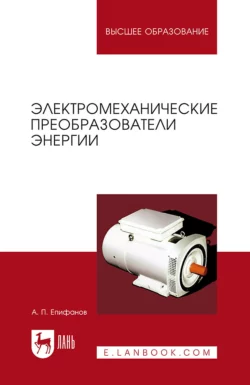 ВЫСШЕЕ ОБРАЗОВАНИЕ

ЭЛЕКТРОМЕХАНИЧЕСКИЕ ПРЕОБРАЗОВАТЕЛИ ЭНЕРГИИ

А. П. Епифанов

ЛАНЬ

E.LANBOOK.COM